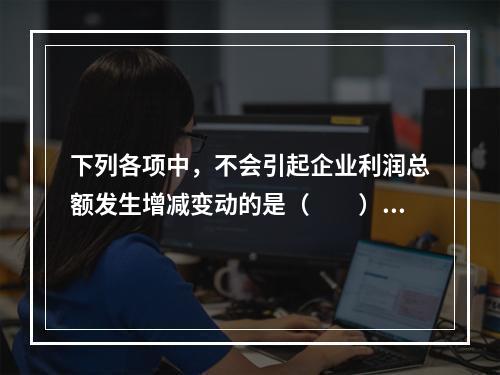 下列各项中，不会引起企业利润总额发生增减变动的是（　　）...